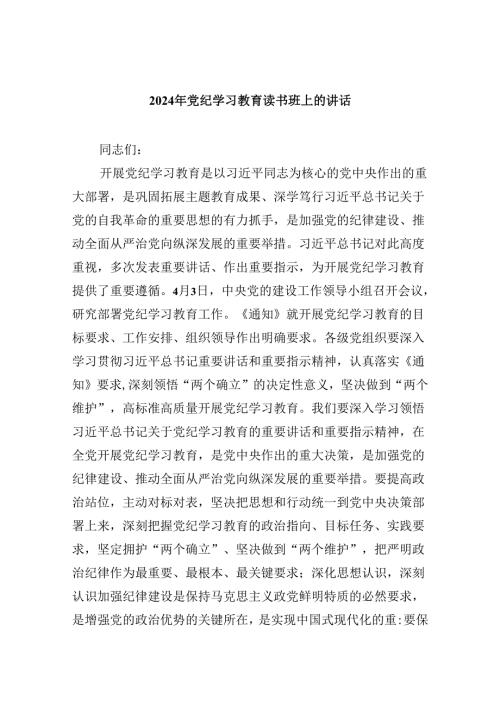 2024年党纪学习教育读书班上的讲话

同志们：

开展党纪学习教育是以习近平同志为核心的党中央作出的重大部署，是巩固拓展主题教育成果、深学笃行习近平总书记关于党的自我革命的重要思想的有力抓手，是加强党的纪律建设、推动全面从严治党向纵深发展的重要举措。习近平总书记对此高度重视，多次发表重要讲话、作出重要指示，为开展党纪学习教育提供了重要遵循。4月3日，中央党的建设工作领导小组召开会议，研究部署党纪学习教育工作。《通知》就开展党纪学习教育的目标要求、工作安排、组织领导作出明确要求。各级党组织要深入学习贯彻习近平总书记重要讲话和重要指示精神，认真落实《通知》要求,深刻领悟“两个确立”的决定性意义，坚决做到“两个维护”，高标准高质量开展党纪学习教育。我们要深入学习领悟习近平总书记关于党纪学习教育的重要讲话和重要指示精神，在全党开展党纪学习教育，是党中央作出的重大决策，是加强党的纪律建设、推动全面从严治党向纵深发展的重要举措。要提高政治站位，主动对标对表，坚决把思想和行动统一到党中央决策部署上来，深刻把握党纪学习教育的政治指向、目标任务、实践要求，坚定拥护“两个确立”、坚决做到“两个维护”，把严明政治纪律作为最重要、最根本、最关键要求；深化思想认识，深刻认识加强纪律建设是保持马克思主义政党鲜明特质的必然要求，是增强党的政治优势的关键所在，是实现中国式现代化的重:要保